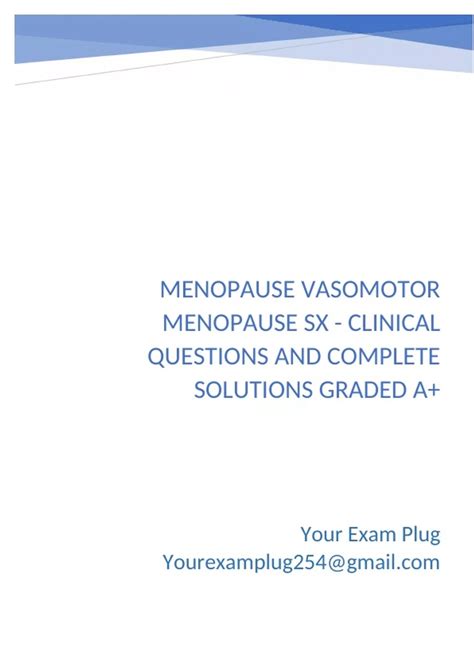 MENOPAUSE VASOMOTOR MENOPAUSE SX - CLINICAL QUESTIONS AND COMPLETE SOLUTIONS GRADED A+

Your Exam Plug
Yourexamplug254@gmail.com